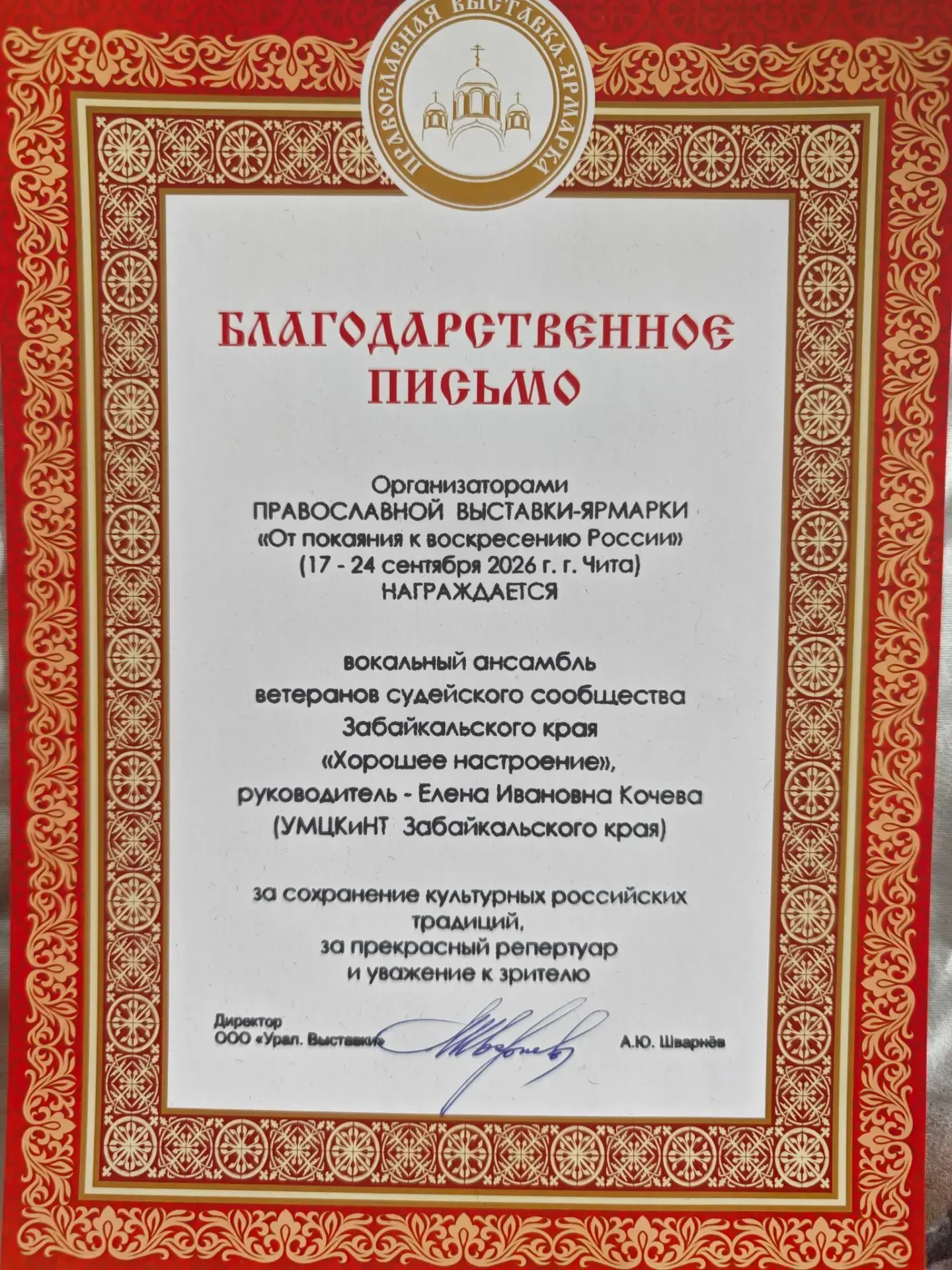 ПРАВОСЛАВНАЯ ВЫСТАВКА-ЯРМАРКА

БЛАГОДАРСТВЕННОЕ ПИСЬМО

Организаторами
ПРАВОСЛАВНОЙ ВЫСТАВКИ-ЯРМАРКИ
«От покаяния к воскресению России»
(17 - 24 сентября 2026 г. г. Чита)
НАГРАЖДАЕТСЯ

вокальный ансамбль
ветеранов судейского сообщества
Забайкальского края
«Хорошее настроение»,
руководитель - Елена Ивановна Кочева
(УМЦКиНТ Забайкальского края)

за сохранение культурных российских
традиций,
за прекрасный репертуар
и уважение к зрителю

Директор
ООО «Урал. Выставки»
А.Ю. Шварнёв